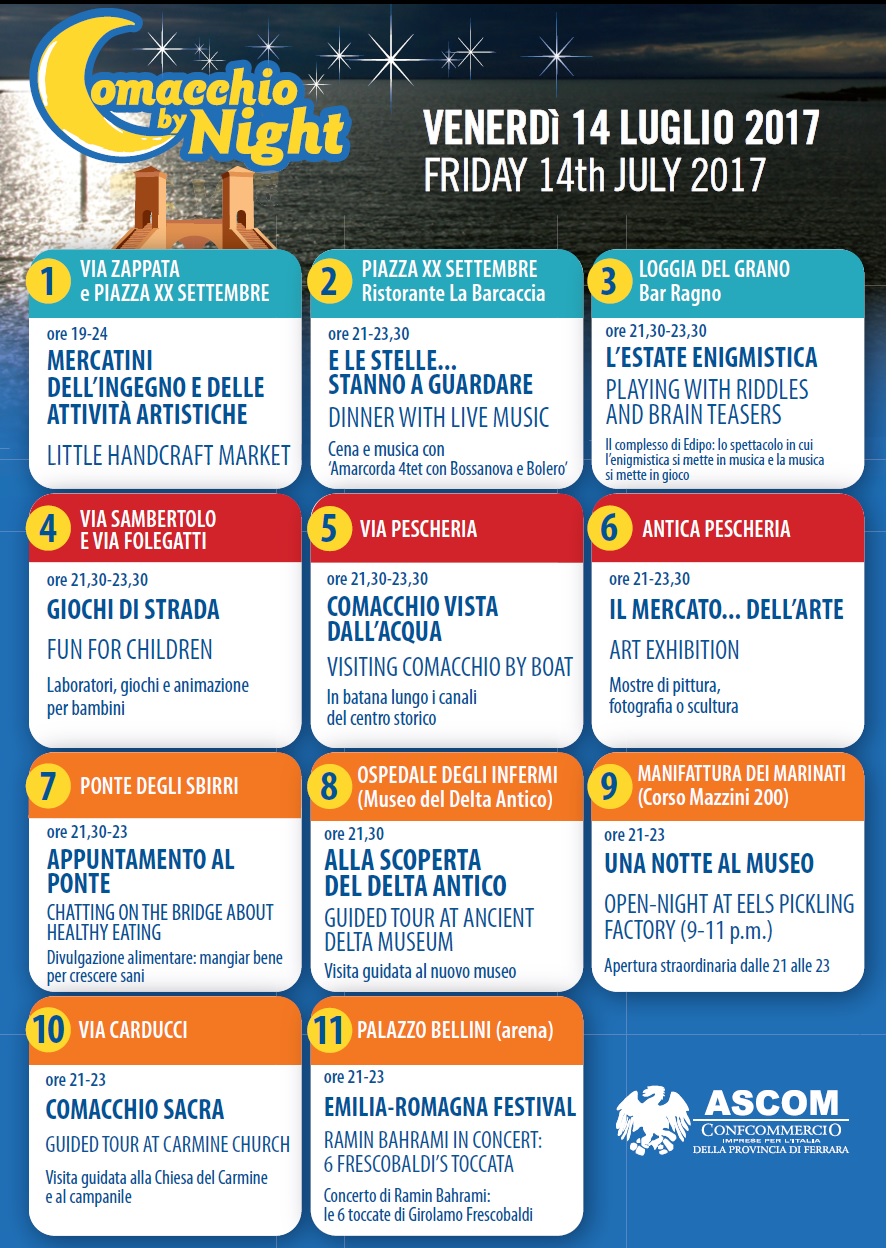 Comacchio by Night

VENERDÌ 14 LUGLIO 2017
FRIDAY 14th JULY 2017

1 VIA ZAPPATA e PIAZZA XX SETTEMBRE
ore 19-24
MERCATINI DELL'INGEGNO E DELLE ATTIVITÀ ARTISTICHE
LITTLE HANDCRAFT MARKET

2 PIAZZA XX SETTEMBRE Ristorante La Barcaccia
ore 21-23,30
E LE STELLE... STANNO A GUARDARE
DINNER WITH LIVE MUSIC
Cena e musica con 'Amarcorda 4tet con Bossanova e Bolero'

3 LOGGIA DEL GRANO Bar Ragno
ore 21,30-23,30
L'ESTATE ENIGMISTICA
PLAYING WITH RIDDLES AND BRAIN TEASERS
Il complesso di Edipo: lo spettacolo in cui l'enigmistica si mette in musica e la musica si mette in gioco

4 VIA SAMBERTOLO E VIA FOLEGATTI
ore 21,30-23,30
GIOCHI DI STRADA
FUN FOR CHILDREN
Laboratori, giochi e animazione per bambini

5 VIA PESCHERIA
ore 21,30-23,30
COMACCHIO VISTA DALL'ACQUA
VISITING COMACCHIO BY BOAT
In batana lungo i canali del centro storico

6 ANTICA PESCHERIA
ore 21-23,30
IL MERCATO... DELL'ARTE
ART EXHIBITION
Mostre di pittura, fotografia o scultura

7 PONTE DEGLI SBIRRI
ore 21,30-23
APPUNTAMENTO AL PONTE
CHATTING ON THE BRIDGE ABOUT HEALTHY EATING
Divulgazione alimentare: mangiar bene per crescere sani

8 OSPEDALE DEGLI INFERMI (Museo del Delta Antico)
ore 21,30
ALLA SCOPERTA DEL DELTA ANTICO
GUIDED TOUR AT ANCIENT DELTA MUSEUM
Visita guidata al nuovo museo

9 MANIFATTURA DEI MARINATI (Corso Mazzini 200)
ore 21-23
UNA NOTTE AL MUSEO
OPEN-NIGHT AT EELS PICKLING FACTORY (9-11 p.m.)
Apertura straordinaria dalle 21 alle 23

10 VIA CARDUCCI
ore 21-23
COMACCHIO SACRA
GUIDED TOUR AT CARMINE CHURCH
Visita guidata alla Chiesa del Carmine e al campanile

11 PALAZZO BELLINI (arena)
ore 21-23
EMILIA-ROMAGNA FESTIVAL
RAMIN BAHRAMI IN CONCERT: 6 FRESCOBALDI'S TOCCATA
Concerto di Ramin Bahrami: le 6 toccate di Girolamo Frescobaldi

ASCOM
CONFCOMMERCIO
IMPRESE PER L'ITALIA
DELLA PROVINCIA DI FERRARA